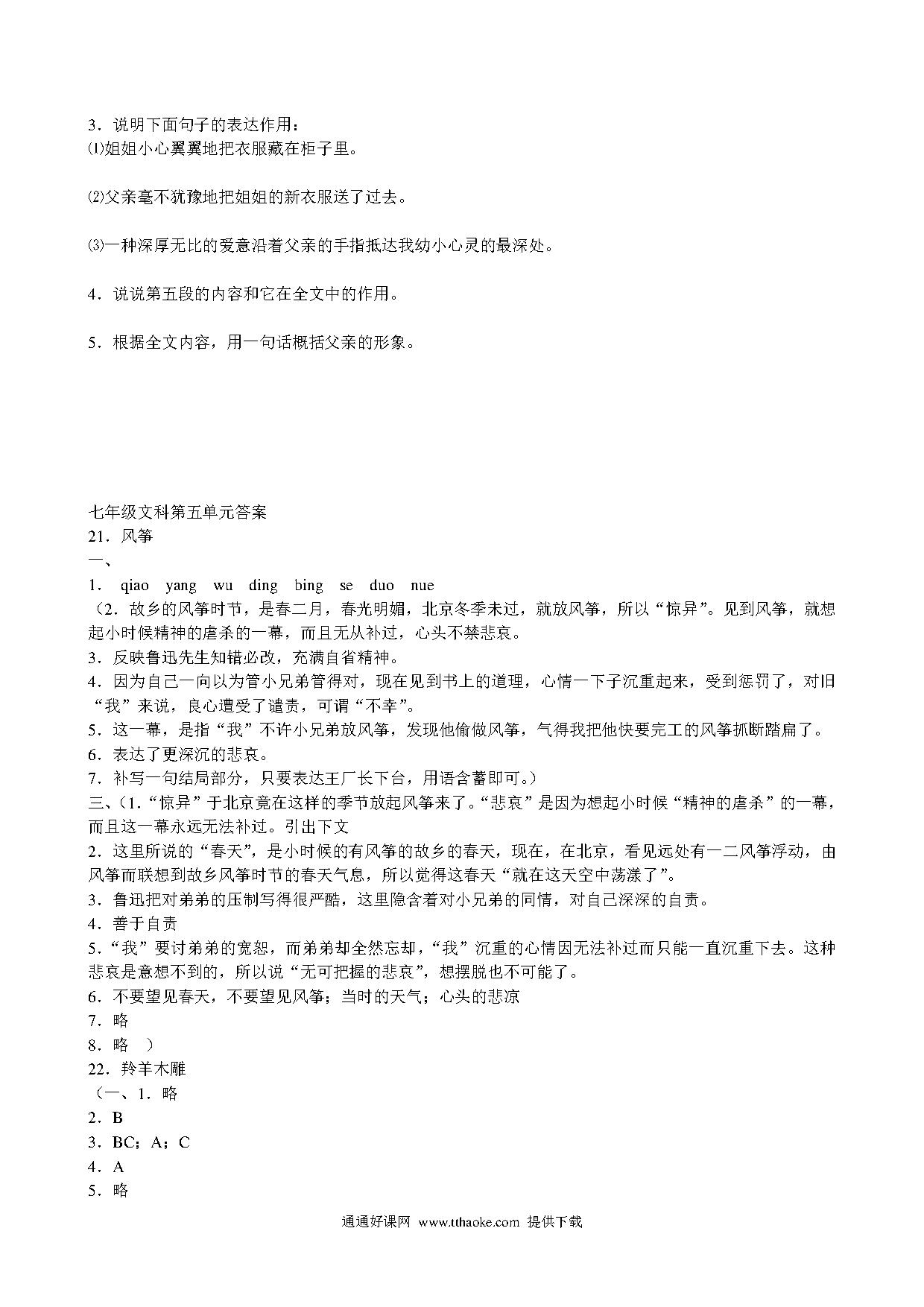 3．说明下面句子的表达作用：
⑴姐姐小心翼翼地把衣服藏在柜子里。

⑵父亲毫不犹豫地把姐姐的新衣服送了过去。

⑶一种深厚无比的爱意沿着父亲的手指抵达我幼小心灵的最深处。

4．说说第五段的内容和它在全文中的作用。

5．根据全文内容，用一句话概括父亲的形象。

七年级文科第五单元答案
21．风筝
一、
1． qiao yang wu ding bing se duo nue
（2．故乡的风筝时节，是春二月，春光明媚，北京冬季未过，就放风筝，所以“惊异”。见到风筝，就想起小时候精神的虐杀的一幕，而且无从补过，心头不禁悲哀。
3．反映鲁迅先生知错必改，充满自省精神。
4．因为自己一向以为管小兄弟管得对，现在见到书上的道理，心情一下子沉重起来，受到惩罚了，对旧“我”来说，良心遭受了谴责，可谓“不幸”。
5．这一幕，是指“我”不许小兄弟放风筝，发现他偷做风筝，气得我把他快要完工的风筝抓断踏扁了。
6．表达了更深沉的悲哀。
7．补写一句结局部分，只要表达王厂长下台，用语含蓄即可。）
三、（1．“惊异”于北京竟在这样的季节放起风筝来了。“悲哀”是因为想起小时候“精神的虐杀”的一幕，而且这一幕永远无法补过。引出下文
2．这里所说的“春天”，是小时候的有风筝的故乡的春天，现在，在北京，看见远处有一二风筝浮动，由风筝而联想到故乡风筝时节的春天气息，所以觉得这春天“就在这天空中荡漾了”。
3．鲁迅把对弟弟的压制写得很严酷，这里隐含着对小兄弟的同情，对自己深深的自责。
4．善于自责
5．“我”要讨弟弟的宽恕，而弟弟却全然忘却，“我”沉重的心情因无法补过而只能一直沉重下去。这种悲哀是意想不到的，所以说“无可把握的悲哀”，想摆脱也不可能了。
6．不要望见春天，不要望见风筝；当时的天气；心头的悲凉
7．略
8．略 ）
22．羚羊木雕
（一、1．略
2．B
3．BC；A；C
4．A
5．略

通通好课网 www.tthaoke.com 提供下载